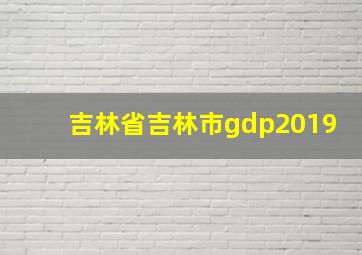 吉林省吉林市gdp2019